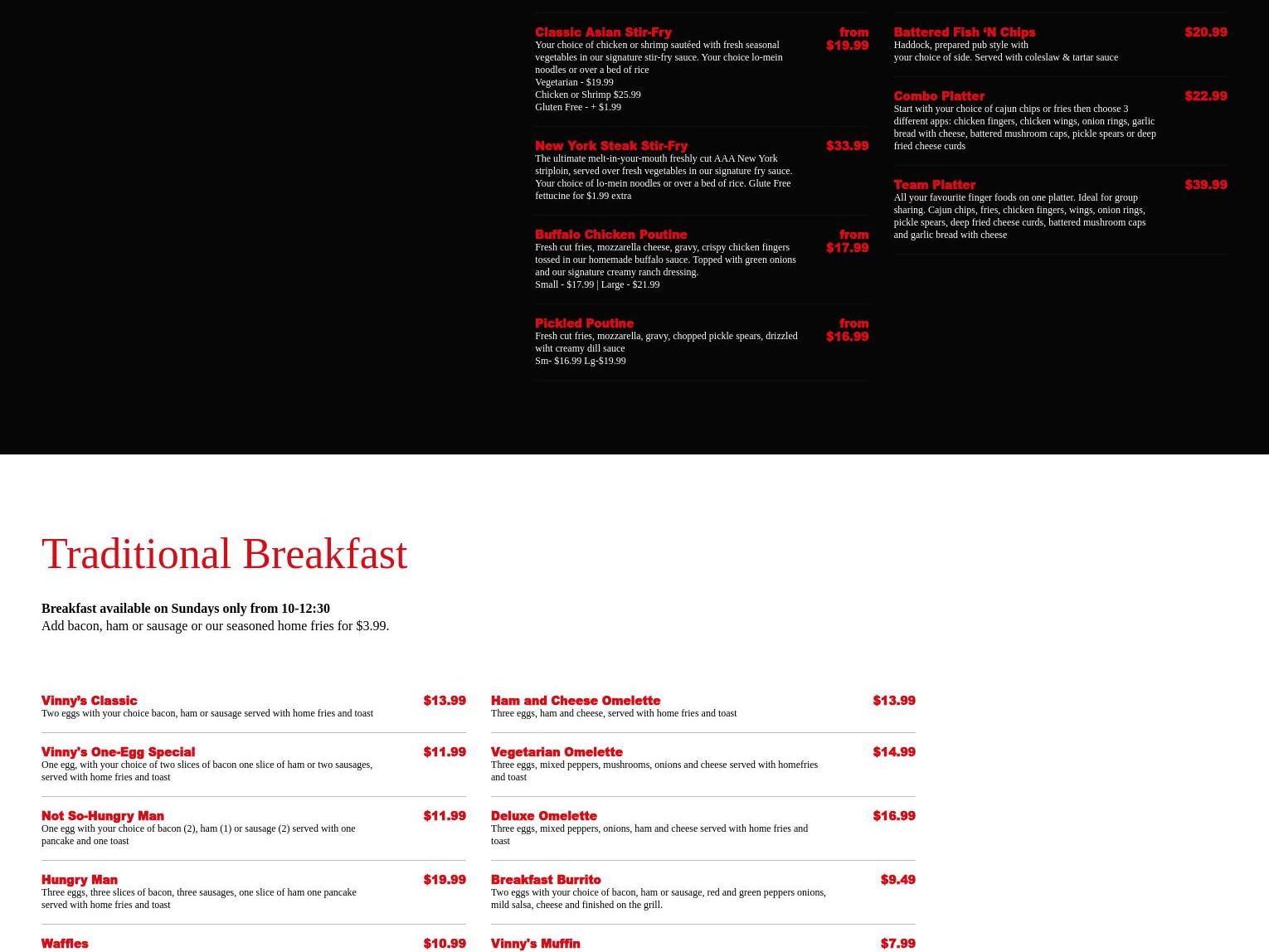 Classic Asian Stir-Fry
from $19.99
Your choice of chicken or shrimp sautéed with fresh seasonal vegetables in our signature stir-fry sauce. Your choice lo-mein noodles or over a bed of rice
Vegetarian - $19.99
Chicken or Shrimp $25.99
Gluten Free - + $1.99

New York Steak Stir-Fry
$33.99
The ultimate melt-in-your-mouth freshly cut AAA New York striploin, served over fresh vegetables in our signature fry sauce. Your choice of lo-mein noodles or over a bed of rice. Glute Free fettucine for $1.99 extra

Buffalo Chicken Poutine
from $17.99
Fresh cut fries, mozzarella cheese, gravy, crispy chicken fingers tossed in our homemade buffalo sauce. Topped with green onions and our signature creamy ranch dressing.
Small - $17.99 | Large - $21.99

Pickled Poutine
from $16.99
Fresh cut fries, mozzarella, gravy, chopped pickle spears, drizzled wiht creamy dill sauce
Sm- $16.99 Lg-$19.99

Battered Fish 'N Chips
$20.99
Haddock, prepared pub style with your choice of side. Served with coleslaw & tartar sauce

Combo Platter
$22.99
Start with your choice of cajun chips or fries then choose 3 different apps: chicken fingers, chicken wings, onion rings, garlic bread with cheese, battered mushroom caps, pickle spears or deep fried cheese curds

Team Platter
$39.99
All your favourite finger foods on one platter. Ideal for group sharing. Cajun chips, fries, chicken fingers, wings, onion rings, pickle spears, deep fried cheese curds, battered mushroom caps and garlic bread with cheese

Traditional Breakfast

Breakfast available on Sundays only from 10-12:30
Add bacon, ham or sausage or our seasoned home fries for $3.99.

Vinny's Classic
$13.99
Two eggs with your choice bacon, ham or sausage served with home fries and toast

Vinny's One-Egg Special
$11.99
One egg, with your choice of two slices of bacon one slice of ham or two sausages, served with home fries and toast

Not So-Hungry Man
$11.99
One egg with your choice of bacon (2), ham (1) or sausage (2) served with one pancake and one toast

Hungry Man
$19.99
Three eggs, three slices of bacon, three sausages, one slice of ham one pancake served with home fries and toast

Waffles
$10.99

Ham and Cheese Omelette
$13.99
Three eggs, ham and cheese, served with home fries and toast

Vegetarian Omelette
$14.99
Three eggs, mixed peppers, mushrooms, onions and cheese served with homefries and toast

Deluxe Omelette
$16.99
Three eggs, mixed peppers, onions, ham and cheese served with home fries and toast

Breakfast Burrito
$9.49
Two eggs with your choice of bacon, ham or sausage, red and green peppers onions, mild salsa, cheese and finished on the grill.

Vinny's Muffin
$7.99